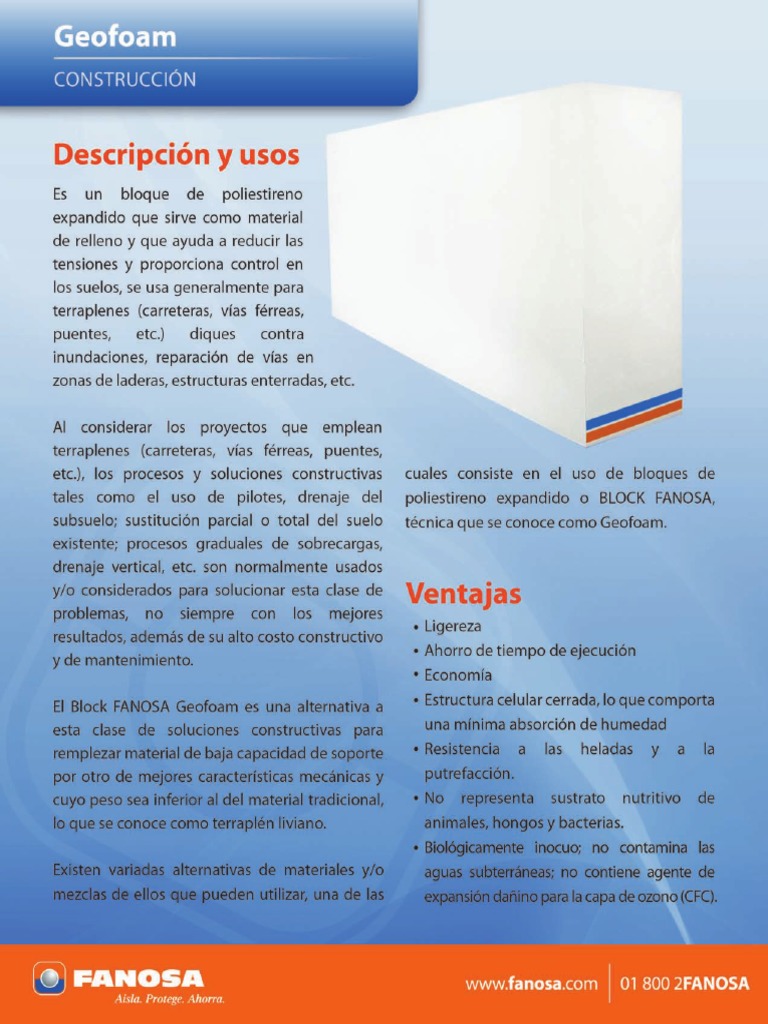 Geofoam

CONSTRUCCIÓN

Descripción y usos

Es un bloque de poliestireno expandido que sirve como material de relleno y que ayuda a reducir las tensiones y proporciona control en los suelos, se usa generalmente para terraplenes (carreteras, vías férreas, puentes, etc.) diques contra inundaciones, reparación de vías en zonas de laderas, estructuras enterradas, etc.

Al considerar los proyectos que emplean terraplenes (carreteras, vías férreas, puentes, etc.), los procesos y soluciones constructivas tales como el uso de pilotes, drenaje del subsuelo; sustitución parcial o total del suelo existente; procesos graduales de sobrecargas, drenaje vertical, etc. son normalmente usados y/o considerados para solucionar esta clase de problemas, no siempre con los mejores resultados, además de su alto costo constructivo y de mantenimiento.

El Block FANOSA Geofoam es una alternativa a esta clase de soluciones constructivas para remplezar material de baja capacidad de soporte por otro de mejores características mecánicas y cuyo peso sea inferior al del material tradicional, lo que se conoce como terraplén liviano.

Existen variadas alternativas de materiales y/o mezclas de ellos que pueden utilizar, una de las cuales consiste en el uso de bloques de poliestireno expandido o BLOCK FANOSA, técnica que se conoce como Geofoam.

Ventajas

• Ligereza
• Ahorro de tiempo de ejecución
• Economía
• Estructura celular cerrada, lo que comporta una mínima absorción de humedad
• Resistencia a las heladas y a la putrefacción.
• No representa sustrato nutritivo de animales, hongos y bacterias.
• Biológicamente inocuo; no contamina las aguas subterráneas; no contiene agente de expansión dañino para la capa de ozono (CFC).

FANOSA
Aisla. Protege. Ahorra.

www.fanosa.com | 01 800 2FANOSA